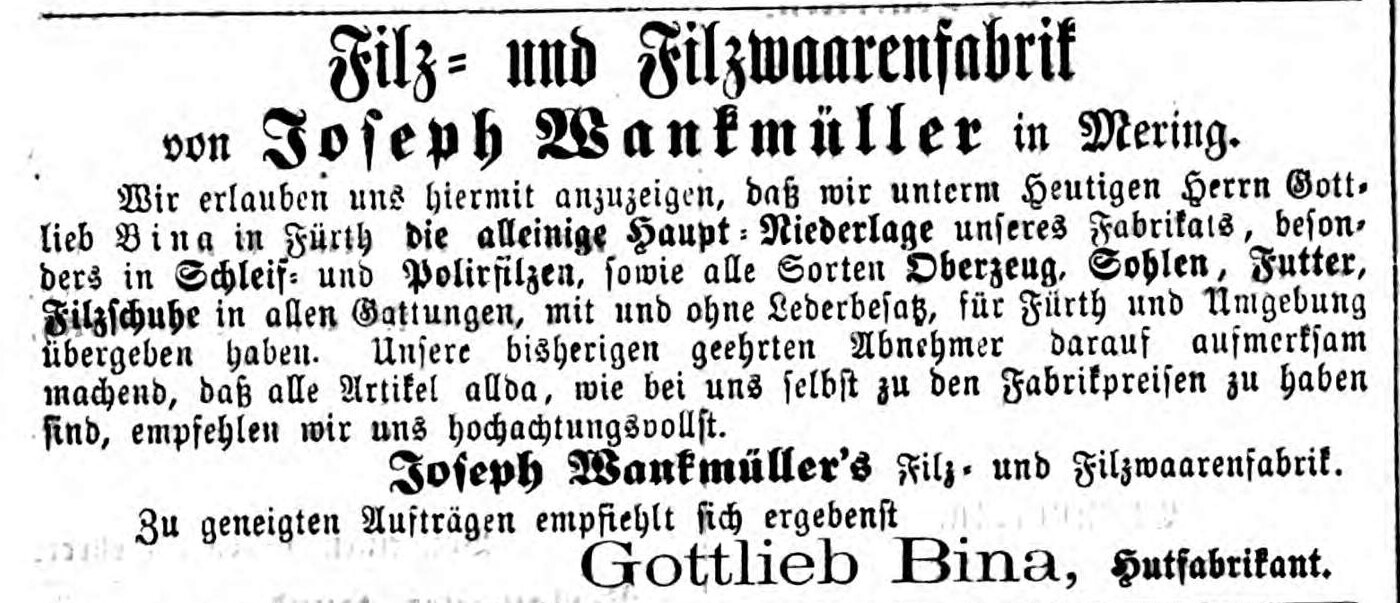 Filz- und Filzwaarenfabrik
von Joseph Wankmüller in Mering.

Wir erlauben uns hiermit anzuzeigen, daß wir unterm Heutigen Herrn Gottlieb Bina in Fürth die alleinige Haupt-Niederlage unseres Fabrikats, besonders in Schleif- und Polirfilzen, sowie alle Sorten Oberzeug, Sohlen, Futter, Filzschuhe in allen Gattungen, mit und ohne Lederbesatz, für Fürth und Umgebung übergeben haben. Unsere bisherigen geehrten Abnehmer darauf aufmerksam machend, daß alle Artikel allda, wie bei uns selbst zu den Fabrikpreisen zu haben sind, empfehlen wir uns hochachtungsvollst.

Joseph Wankmüller's Filz- und Filzwaarenfabrik.

Zu geneigten Aufträgen empfiehlt sich ergebenst

Gottlieb Bina, Hutfabrikant.